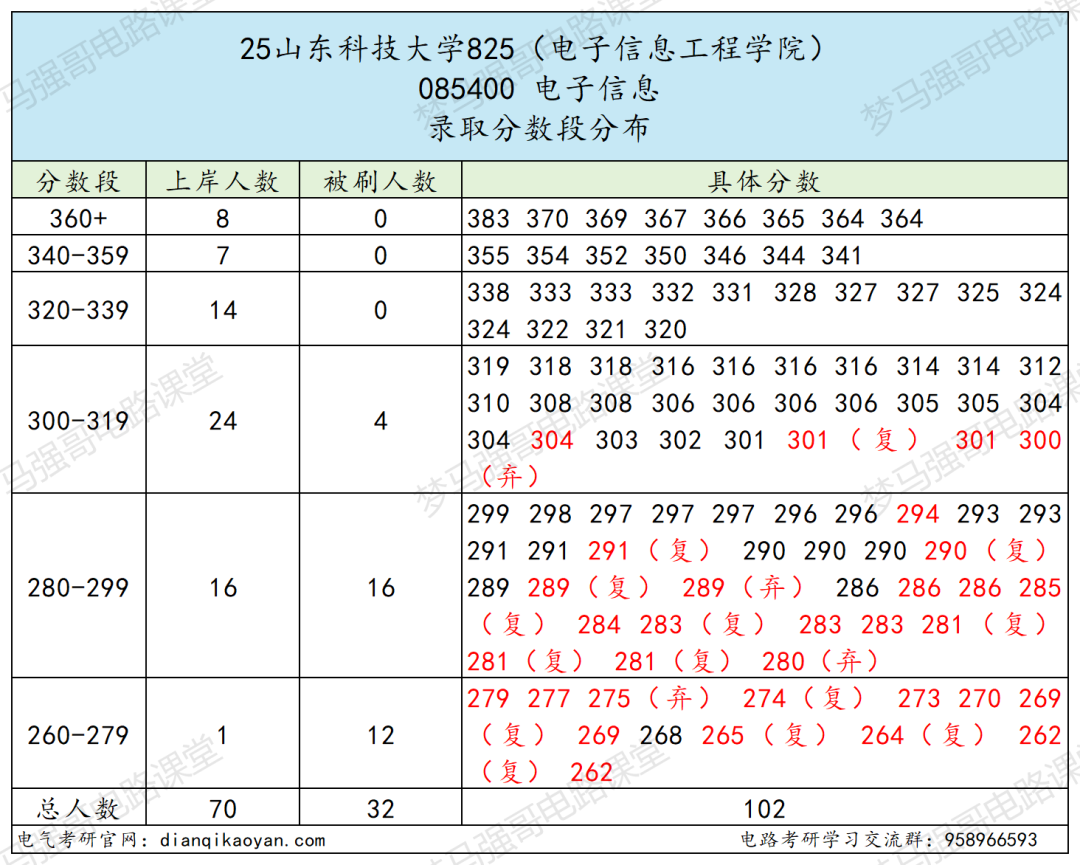 25山东科技大学825（电子信息工程学院）
085400 电子信息
录取分数段分布

| 分数段 | 上岸人数 | 被刷人数 | 具体分数 |
|---|---|---|---|
| 360+ | 8 | 0 | 383 370 369 367 366 365 364 364 |
| 340-359 | 7 | 0 | 355 354 352 350 346 344 341 |
| 320-339 | 14 | 0 | 338 333 333 332 331 328 327 327 325 324 324 322 321 320 |
| 300-319 | 24 | 4 | 319 318 318 316 316 316 316 314 314 312 310 308 308 306 306 306 306 305 305 304 304 304 303 302 301 301（复） 301 300（弃） |
| 280-299 | 16 | 16 | 299 298 297 297 297 296 296 294 293 293 291 291 291（复） 290 290 290 290（复） 289 289（复） 289（弃） 286 286 286 285（复） 284 283（复） 283 283 281（复） 281（复） 281（复） 280（弃） |
| 260-279 | 1 | 12 | 279 277 275（弃） 274（复） 273 270 269（复） 269 268 265（复） 264（复） 262（复） 262 |
| 总人数 | 70 | 32 | 102 |

电气考研官网：dianqikaoyan.com
电路考研学习交流群：958966593

梦马强哥电路课堂